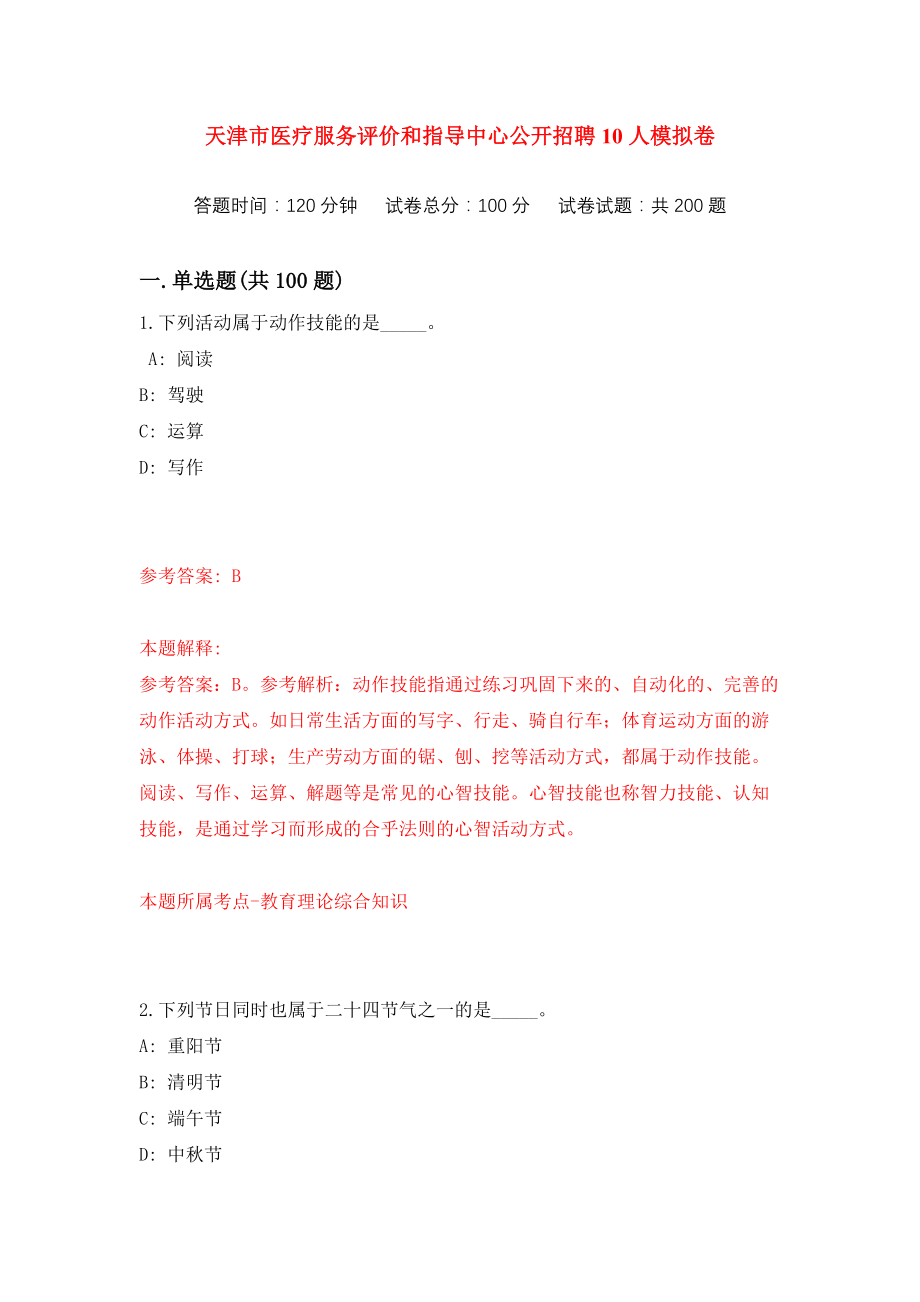 天津市医疗服务评价和指导中心公开招聘10人模拟卷

答题时间：120分钟　试卷总分：100分　试卷试题：共200题

一.单选题(共100题)

1.下列活动属于动作技能的是_____。

A: 阅读

B: 驾驶

C: 运算

D: 写作

参考答案: B

本题解释:

参考答案：B。参考解析：动作技能指通过练习巩固下来的、自动化的、完善的动作活动方式。如日常生活方面的写字、行走、骑自行车；体育运动方面的游泳、体操、打球；生产劳动方面的锯、刨、挖等活动方式，都属于动作技能。阅读、写作、运算、解题等是常见的心智技能。心智技能也称智力技能、认知技能，是通过学习而形成的合乎法则的心智活动方式。

本题所属考点-教育理论综合知识

2.下列节日同时也属于二十四节气之一的是_____。

A: 重阳节

B: 清明节

C: 端午节

D: 中秋节